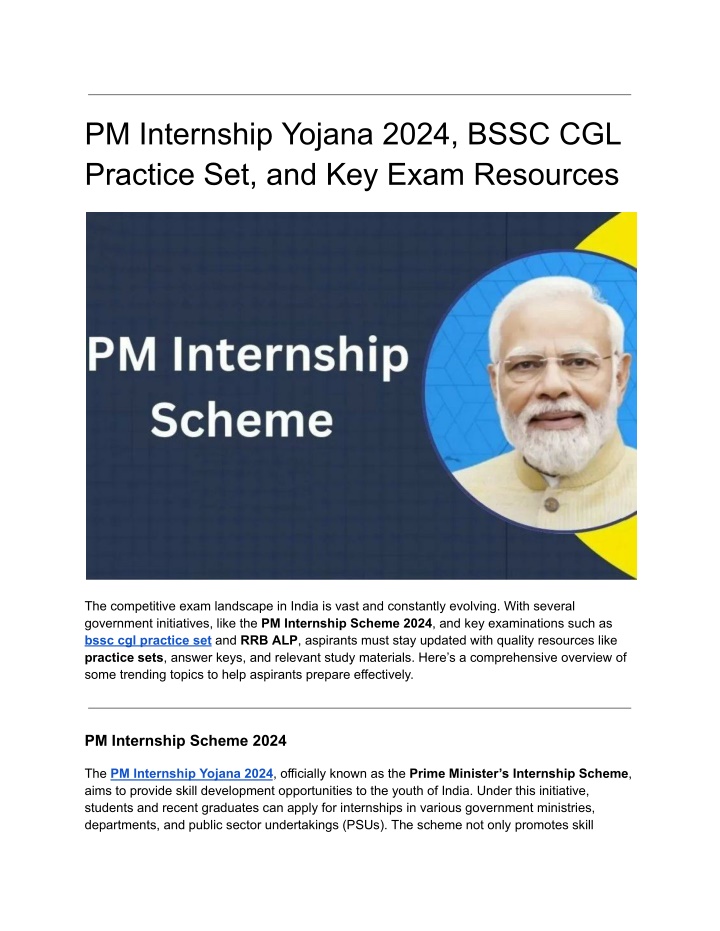 PM Internship Yojana 2024, BSSC CGL Practice Set, and Key Exam Resources

PM Internship Scheme

The competitive exam landscape in India is vast and constantly evolving. With several government initiatives, like the PM Internship Scheme 2024, and key examinations such as bssc cgl practice set and RRB ALP, aspirants must stay updated with quality resources like practice sets, answer keys, and relevant study materials. Here's a comprehensive overview of some trending topics to help aspirants prepare effectively.

PM Internship Scheme 2024

The PM Internship Yojana 2024, officially known as the Prime Minister's Internship Scheme, aims to provide skill development opportunities to the youth of India. Under this initiative, students and recent graduates can apply for internships in various government ministries, departments, and public sector undertakings (PSUs). The scheme not only promotes skill